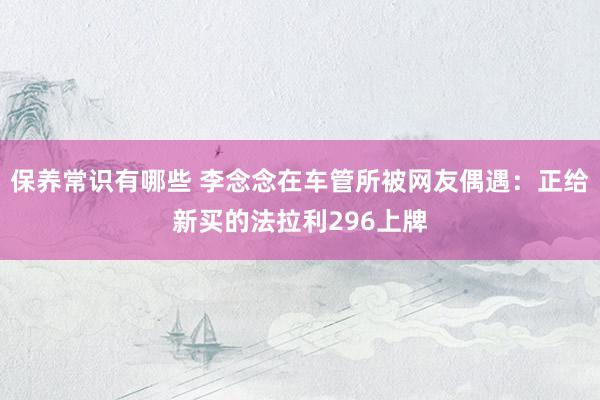 保养常识有哪些 李念念在车管所被网友偶遇：正给新买的法拉利296上牌